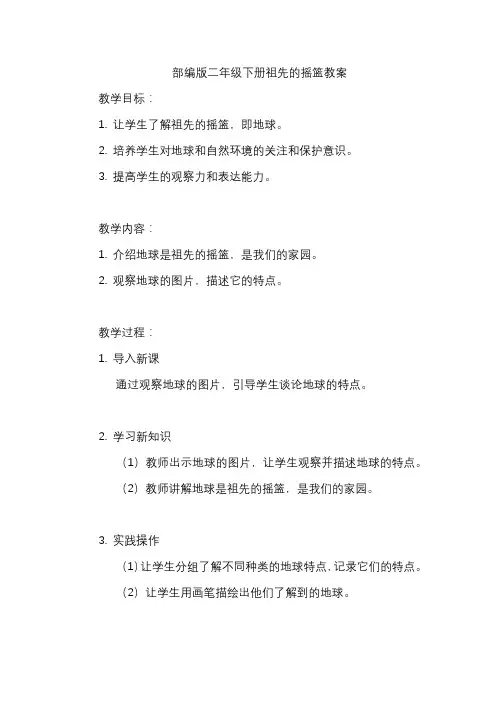 部编版二年级下册祖先的摇篮教案

教学目标：

1. 让学生了解祖先的摇篮，即地球。

2. 培养学生对地球和自然环境的关注和保护意识。

3. 提高学生的观察力和表达能力。

教学内容：

1. 介绍地球是祖先的摇篮，是我们的家园。

2. 观察地球的图片，描述它的特点。

教学过程：

1. 导入新课

通过观察地球的图片，引导学生谈论地球的特点。

2. 学习新知识

（1）教师出示地球的图片，让学生观察并描述地球的特点。

（2）教师讲解地球是祖先的摇篮，是我们的家园。

3. 实践操作

（1）让学生分组了解不同种类的地球特点，记录它们的特点。

（2）让学生用画笔描绘出他们了解到的地球。